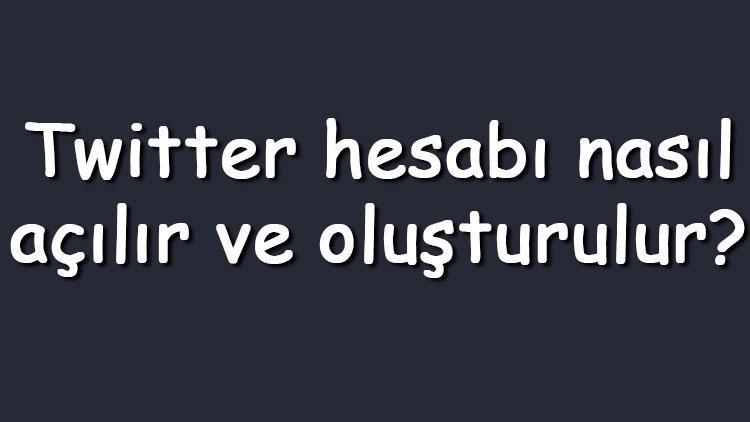 Twitter hesabı nasıl açılır ve oluşturulur?